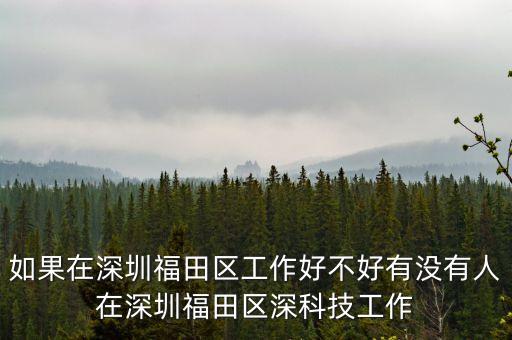 如果在深圳福田区工作好不好有没有人在深圳福田区深科技工作